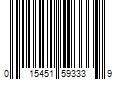 0 15451 59333 9